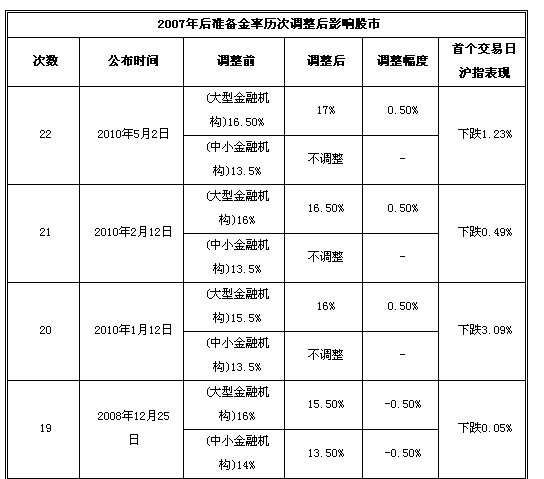 2007年后准备金率历次调整后影响股市

| 次数 | 公布时间 | 调整前 | 调整后 | 调整幅度 | 首个交易日沪指表现 |
|---|---|---|---|---|---|
| 22 | 2010年5月2日 | (大型金融机构)16.50% | 17% | 0.50% | 下跌1.23% |
| | | (中小金融机构)13.5% | 不调整 | - | |
| 21 | 2010年2月12日 | (大型金融机构)16% | 16.50% | 0.50% | 下跌0.49% |
| | | (中小金融机构)13.5% | 不调整 | - | |
| 20 | 2010年1月12日 | (大型金融机构)15.5% | 16% | 0.50% | 下跌3.09% |
| | | (中小金融机构)13.5% | 不调整 | - | |
| 19 | 2008年12月25日 | (大型金融机构)16% | 15.50% | -0.50% | 下跌0.05% |
| | | (中小金融机构)14% | 13.50% | -0.50% | |